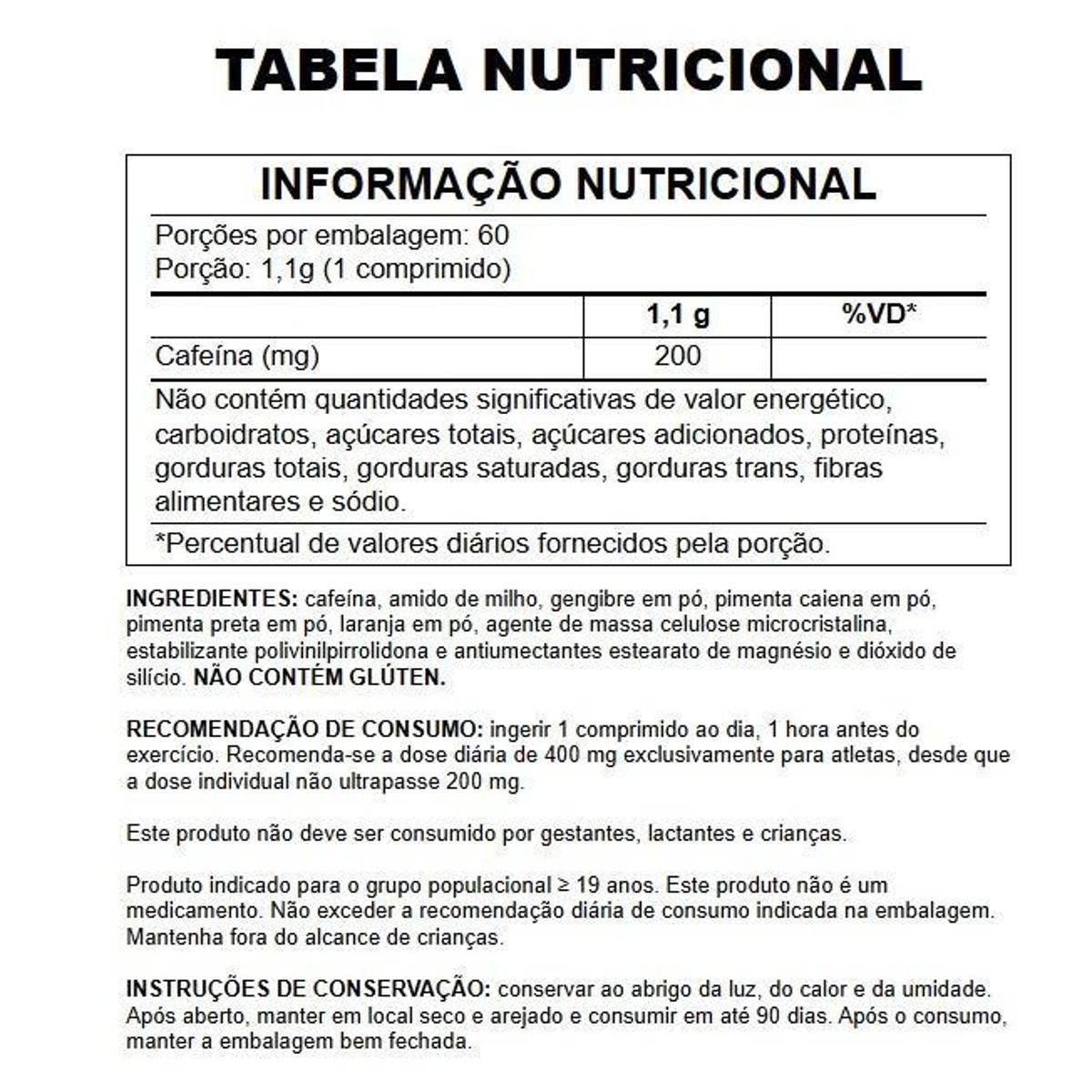 TABELA NUTRICIONAL

INFORMAÇÃO NUTRICIONAL

Porções por embalagem: 60
Porção: 1,1g (1 comprimido)

| | 1,1 g | %VD* |
|---|---|---|
| Cafeína (mg) | 200 | |

Não contém quantidades significativas de valor energético, carboidratos, açúcares totais, açúcares adicionados, proteínas, gorduras totais, gorduras saturadas, gorduras trans, fibras alimentares e sódio.

*Percentual de valores diários fornecidos pela porção.

INGREDIENTES: cafeína, amido de milho, gengibre em pó, pimenta caiena em pó, pimenta preta em pó, laranja em pó, agente de massa celulose microcristalina, estabilizante polivinilpirrolidona e antiumectantes estearato de magnésio e dióxido de silício. NÃO CONTÉM GLÚTEN.

RECOMENDAÇÃO DE CONSUMO: ingerir 1 comprimido ao dia, 1 hora antes do exercício. Recomenda-se a dose diária de 400 mg exclusivamente para atletas, desde que a dose individual não ultrapasse 200 mg.

Este produto não deve ser consumido por gestantes, lactantes e crianças.

Produto indicado para o grupo populacional ≥ 19 anos. Este produto não é um medicamento. Não exceder a recomendação diária de consumo indicada na embalagem. Mantenha fora do alcance de crianças.

INSTRUÇÕES DE CONSERVAÇÃO: conservar ao abrigo da luz, do calor e da umidade. Após aberto, manter em local seco e arejado e consumir em até 90 dias. Após o consumo, manter a embalagem bem fechada.